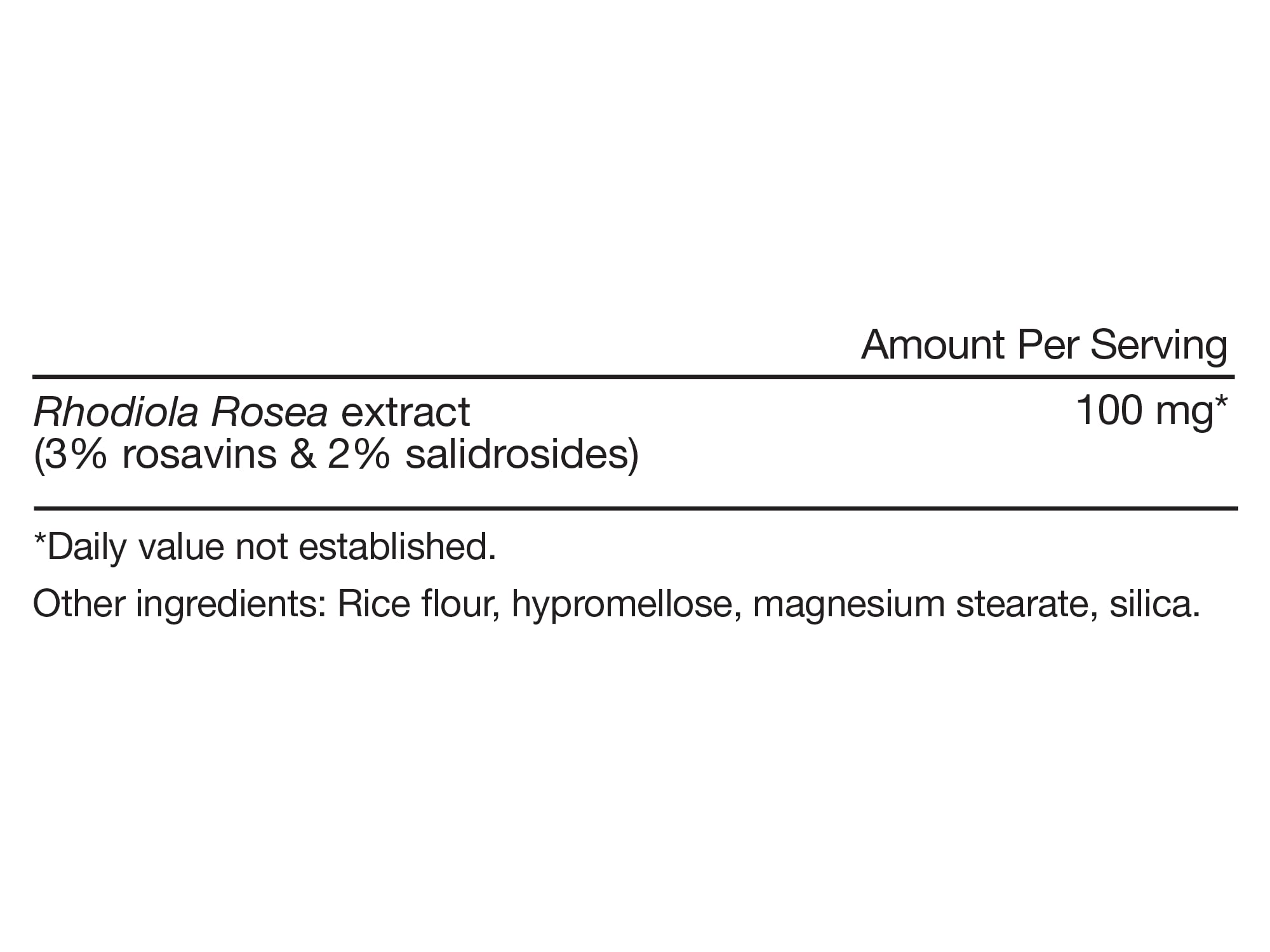 |  | Amount Per Serving |
|---|---|
| Rhodiola Rosea extract (3% rosavins & 2% salidrosides) | 100 mg* |

*Daily value not established.

Other ingredients: Rice flour, hypromellose, magnesium stearate, silica.